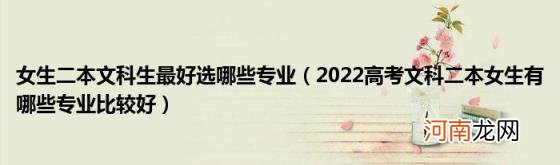 女生二本文科生最好选哪些专业（2022高考文科二本女生有哪些专业比较好）

河南龙网